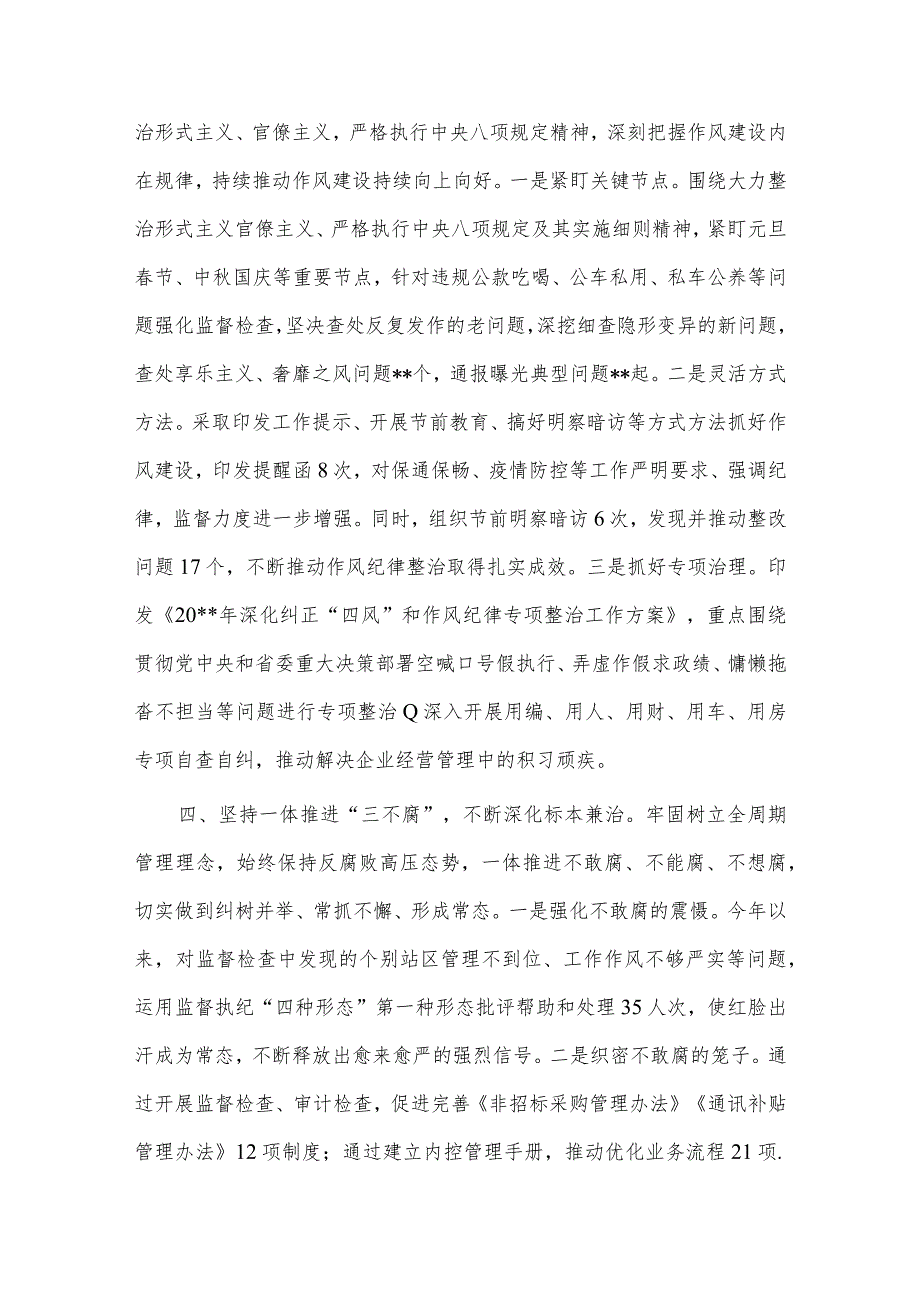 治形式主义、官僚主义，严格执行中央八项规定精神，深刻把握作风建设内在规律，持续推动作风建设持续向上向好。一是紧盯关键节点。围绕大力整治形式主义官僚主义、严格执行中央八项规定及其实施细则精神，紧盯元旦春节、中秋国庆等重要节点，针对违规公款吃喝、公车私用、私车公养等问题强化监督检查，坚决查处反复发作的老问题，深挖细查隐形变异的新问题，查处享乐主义、奢靡之风问题**个，通报曝光典型问题**起。二是灵活方式方法。采取印发工作提示、开展节前教育、搞好明察暗访等方式方法抓好作风建设，印发提醒函8次，对保通保畅、疫情防控等工作严明要求、强调纪律，监督力度进一步增强。同时，组织节前明察暗访6次，发现并推动整改问题17个，不断推动作风纪律整治取得扎实成效。三是抓好专项治理。印发《20**年深化纠正“四风”和作风纪律专项整治工作方案》，重点围绕贯彻党中央和省委重大决策部署空喊口号假执行、弄虚作假求政绩、慵懒拖沓不担当等问题进行专项整治Q深入开展用编、用人、用财、用车、用房专项自查自纠，推动解决企业经营管理中的积习顽疾。

四、坚持一体推进“三不腐”，不断深化标本兼治。牢固树立全周期管理理念，始终保持反腐败高压态势，一体推进不敢腐、不能腐、不想腐，切实做到纠树并举、常抓不懈、形成常态。一是强化不敢腐的震慑。今年以来，对监督检查中发现的个别站区管理不到位、工作作风不够严实等问题，运用监督执纪“四种形态”第一种形态批评帮助和处理35人次，使红脸出汗成为常态，不断释放出愈来愈严的强烈信号。二是织密不敢腐的笼子。通过开展监督检查、审计检查，促进完善《非招标采购管理办法》《通讯补贴管理办法》12项制度；通过建立内控管理手册，推动优化业务流程21项.